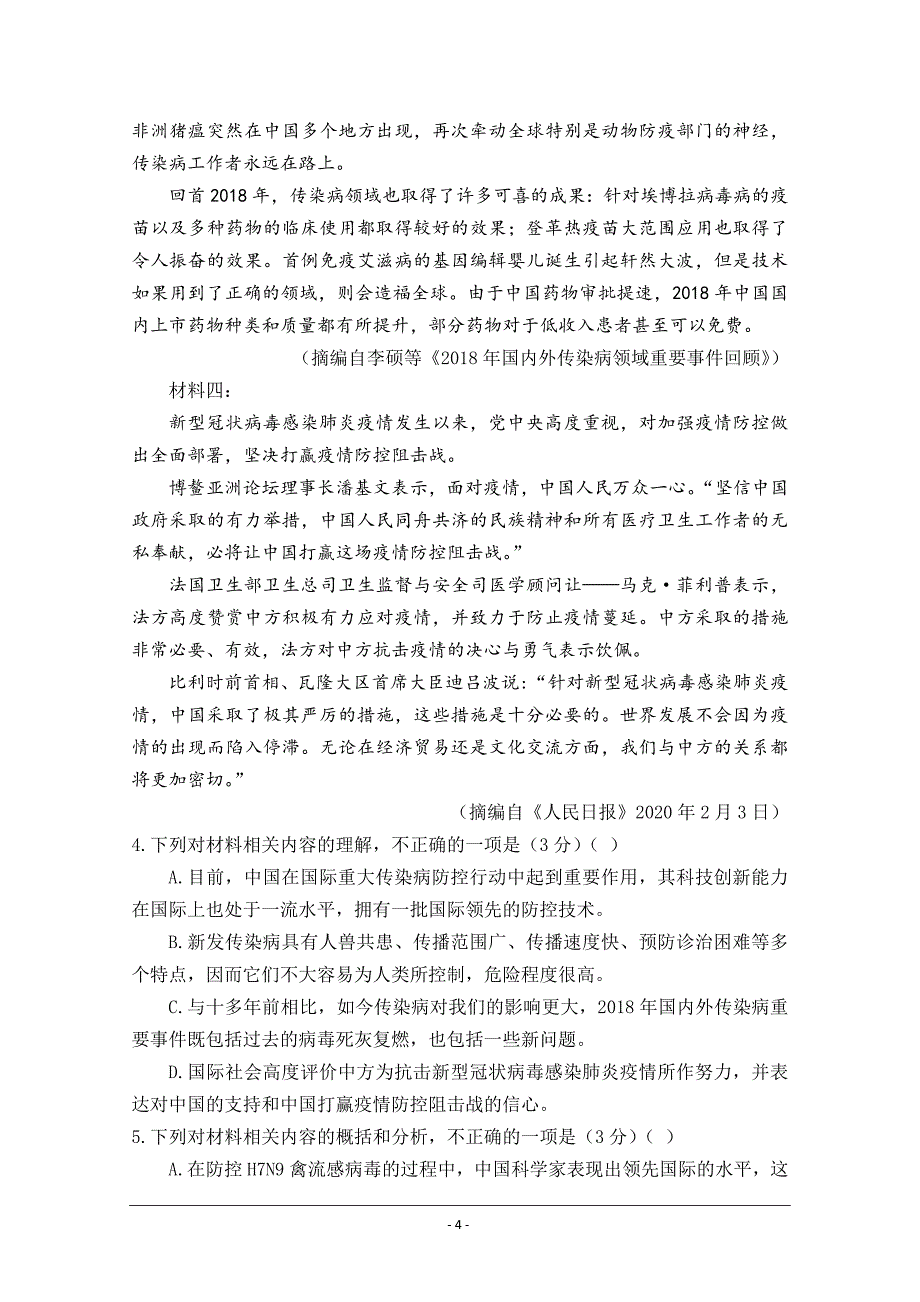 非洲猪瘟突然在中国多个地方出现，再次牵动全球特别是动物防疫部门的神经，传染病工作者永远在路上。

回首2018年，传染病领域也取得了许多可喜的成果：针对埃博拉病毒病的疫苗以及多种药物的临床使用都取得较好的效果；登革热疫苗大范围应用也取得了令人振奋的效果。首例免疫艾滋病的基因编辑婴儿诞生引起轩然大波，但是技术如果用到了正确的领域，则会造福全球。由于中国药物审批提速，2018年中国国内上市药物种类和质量都有所提升，部分药物对于低收入患者甚至可以免费。

（摘编自李硕等《2018年国内外传染病领域重要事件回顾》）

材料四：

新型冠状病毒感染肺炎疫情发生以来，党中央高度重视，对加强疫情防控做出全面部署，坚决打赢疫情防控阻击战。

博鳌亚洲论坛理事长潘基文表示，面对疫情，中国人民万众一心。“坚信中国政府采取的有力举措，中国人民同舟共济的民族精神和所有医疗卫生工作者的无私奉献，必将让中国打赢这场疫情防控阻击战。”

法国卫生部卫生总司卫生监督与安全司医学顾问让——马克·菲利普表示，法方高度赞赏中方积极有力应对疫情，并致力于防止疫情蔓延。中方采取的措施非常必要、有效，法方对中方抗击疫情的决心与勇气表示钦佩。

比利时前首相、瓦隆大区首席大臣迪吕波说：“针对新型冠状病毒感染肺炎疫情，中国采取了极其严厉的措施，这些措施是十分必要的。世界发展不会因为疫情的出现而陷入停滞。无论在经济贸易还是文化交流方面，我们与中方的关系都将更加密切。”

（摘编自《人民日报》2020年2月3日）

4.下列对材料相关内容的理解，不正确的一项是（3分）（ ）

A.目前，中国在国际重大传染病防控行动中起到重要作用，其科技创新能力在国际上也处于一流水平，拥有一批国际领先的防控技术。

B.新发传染病具有人兽共患、传播范围广、传播速度快、预防诊治困难等多个特点，因而它们不大容易为人类所控制，危险程度很高。

C.与十多年前相比，如今传染病对我们的影响更大，2018年国内外传染病重要事件既包括过去的病毒死灰复燃，也包括一些新问题。

D.国际社会高度评价中方为抗击新型冠状病毒感染肺炎疫情所作努力，并表达对中国的支持和中国打赢疫情防控阻击战的信心。

5.下列对材料相关内容的概括和分析，不正确的一项是（3分）（ ）

A.在防控H7N9禽流感病毒的过程中，中国科学家表现出领先国际的水平，这

- 4 -